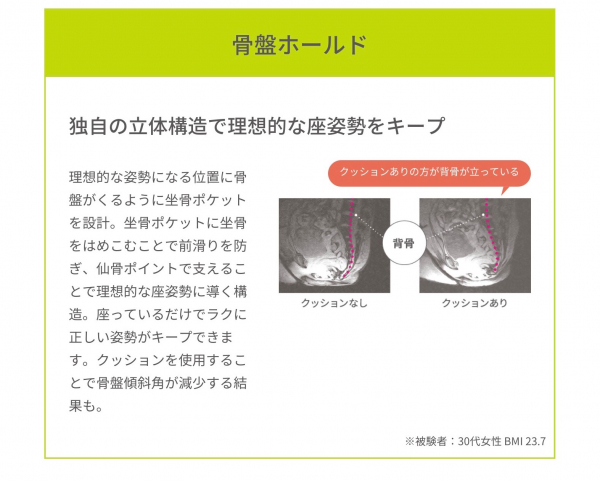 骨盤ホールド

独自の立体構造で理想的な座姿勢をキープ

理想的な姿勢になる位置に骨盤がくるように坐骨ポケットを設計。坐骨ポケットに坐骨をはめこむことで前滑りを防ぎ、仙骨ポイントで支えることで理想的な座姿勢に導く構造。座っているだけでラクに正しい姿勢がキープできます。クッションを使用することで骨盤傾斜角が減少する結果も。

クッションありの方が背骨が立っている

背骨

クッションなし

クッションあり

※被験者：30代女性 BMI 23.7